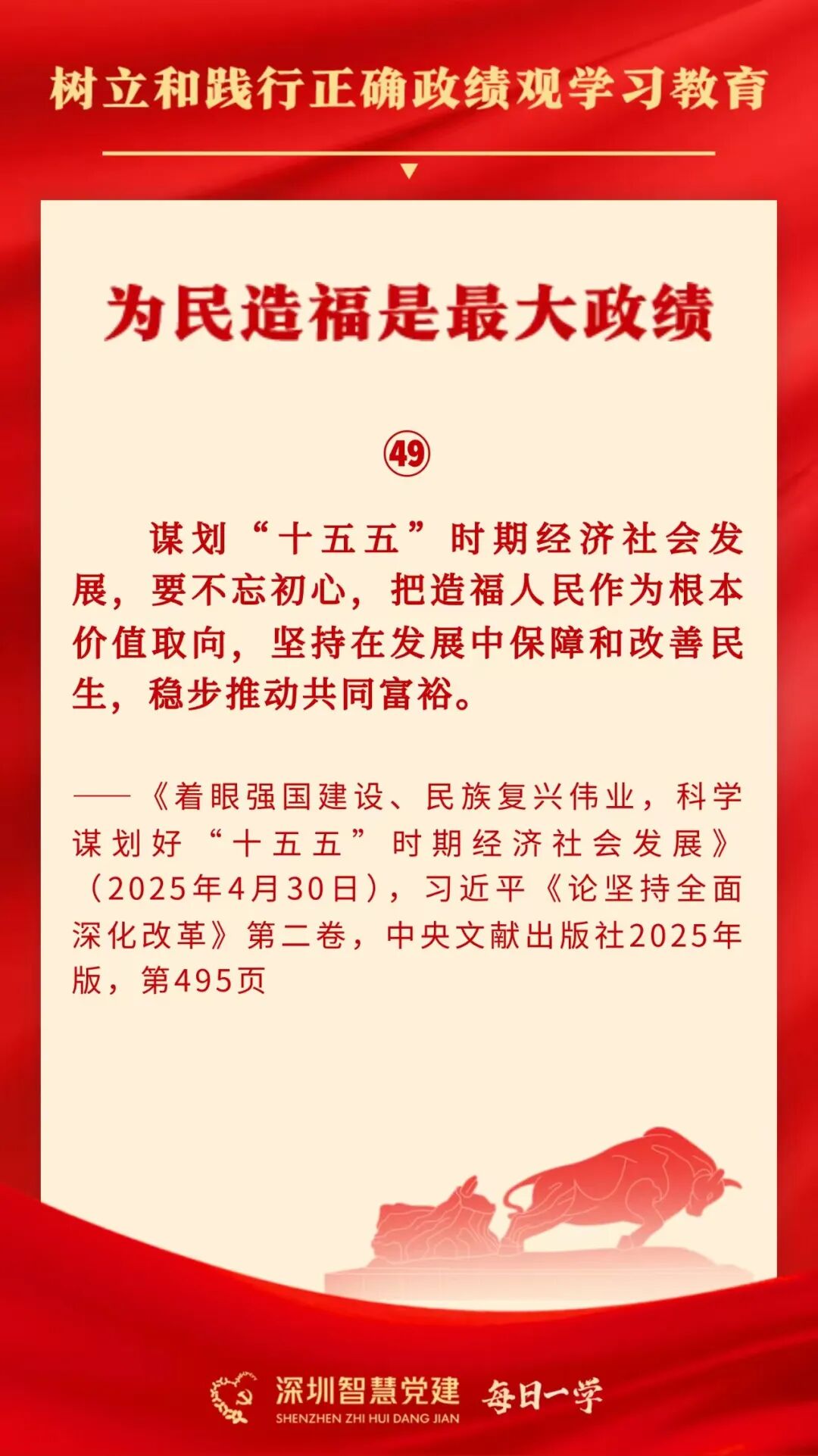 树立和践行正确政绩观学习教育

为民造福是最大政绩

㊾

谋划“十五五”时期经济社会发展，要不忘初心，把造福人民作为根本价值取向，坚持在发展中保障和改善民生，稳步推动共同富裕。

——《着眼强国建设、民族复兴伟业，科学谋划好“十五五”时期经济社会发展》（2025年4月30日），习近平《论坚持全面深化改革》第二卷，中央文献出版社2025年版，第495页

深圳智慧党建
SHENZHEN ZHI HUI DANG JIAN
每日一学